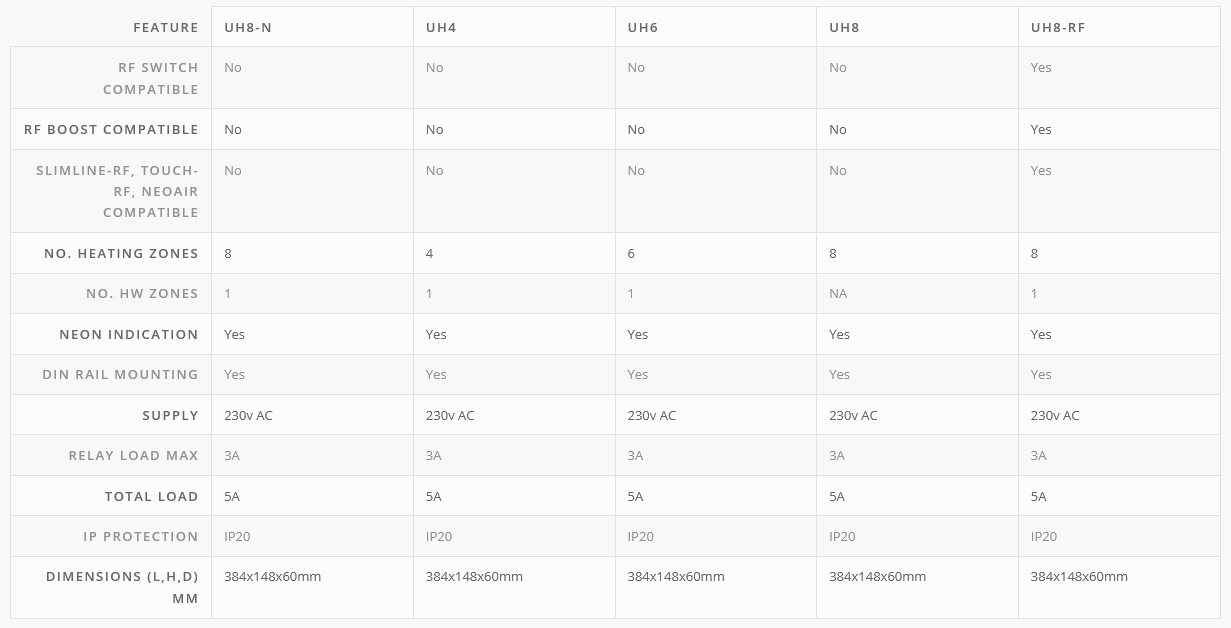 | FEATURE | UH8-N | UH4 | UH6 | UH8 | UH8-RF |
|---|---|---|---|---|---|
| RF SWITCH COMPATIBLE | No | No | No | No | Yes |
| RF BOOST COMPATIBLE | No | No | No | No | Yes |
| SLIMLINE-RF, TOUCH-RF, NEOAIR COMPATIBLE | No | No | No | No | Yes |
| NO. HEATING ZONES | 8 | 4 | 6 | 8 | 8 |
| NO. HW ZONES | 1 | 1 | 1 | NA | 1 |
| NEON INDICATION | Yes | Yes | Yes | Yes | Yes |
| DIN RAIL MOUNTING | Yes | Yes | Yes | Yes | Yes |
| SUPPLY | 230v AC | 230v AC | 230v AC | 230v AC | 230v AC |
| RELAY LOAD MAX | 3A | 3A | 3A | 3A | 3A |
| TOTAL LOAD | 5A | 5A | 5A | 5A | 5A |
| IP PROTECTION | IP20 | IP20 | IP20 | IP20 | IP20 |
| DIMENSIONS (L,H,D) MM | 384x148x60mm | 384x148x60mm | 384x148x60mm | 384x148x60mm | 384x148x60mm |